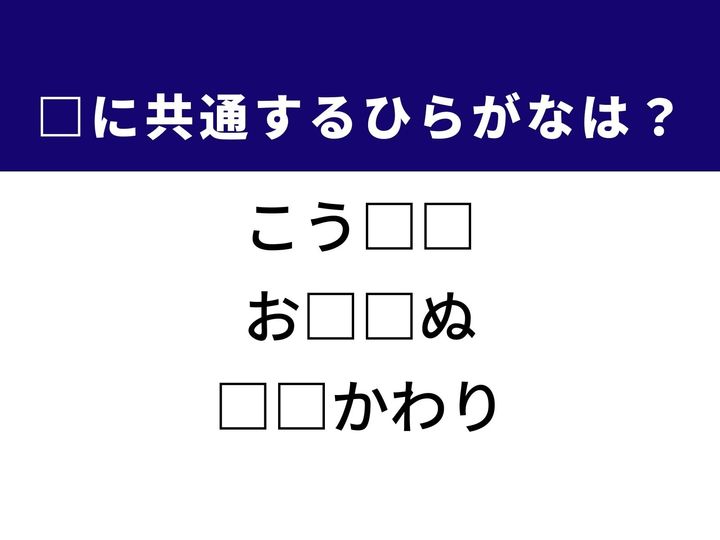 □に共通するひらがなは？

こう□□

お□□ぬ

□□かわり